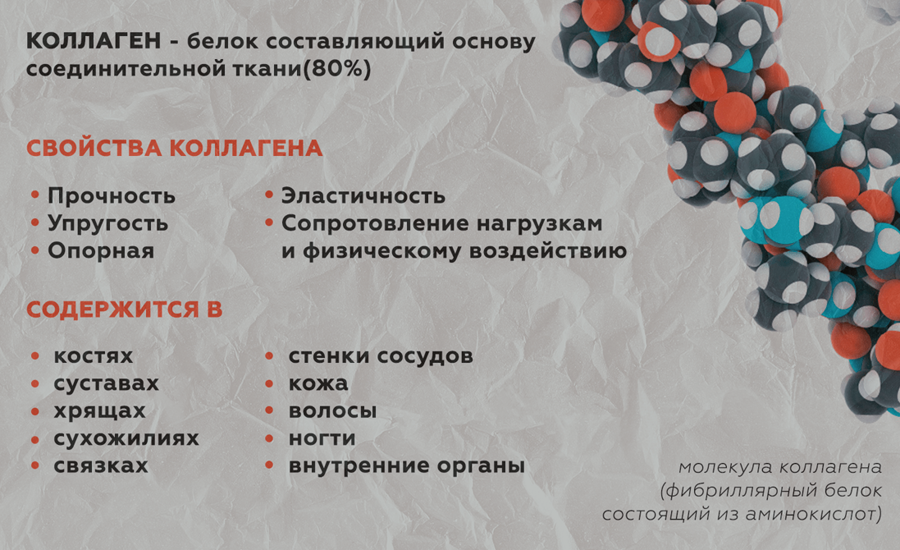 КОЛЛАГЕН - белок составляющий основу соединительной ткани(80%)

СВОЙСТВА КОЛЛАГЕНА

• Прочность
• Упругость
• Опорная

• Эластичность
• Сопротовление нагрузкам и физическому воздействию

СОДЕРЖИТСЯ В

• костях
• суставах
• хрящах
• сухожилиях
• связках

• стенки сосудов
• кожа
• волосы
• ногти
• внутренние органы

молекула коллагена (фибриллярный белок состоящий из аминокислот)